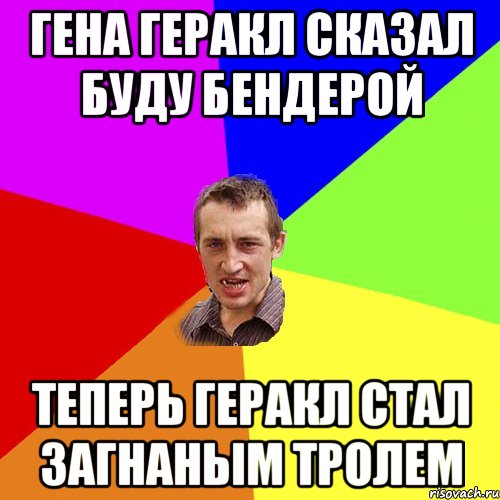 ГЕНА ГЕРАКЛ СКАЗАЛ БУДУ БЕНДЕРОЙ

ТЕПЕРЬ ГЕРАКЛ СТАЛ ЗАГНАНЫМ ТРОЛЕМ

risovach.ru